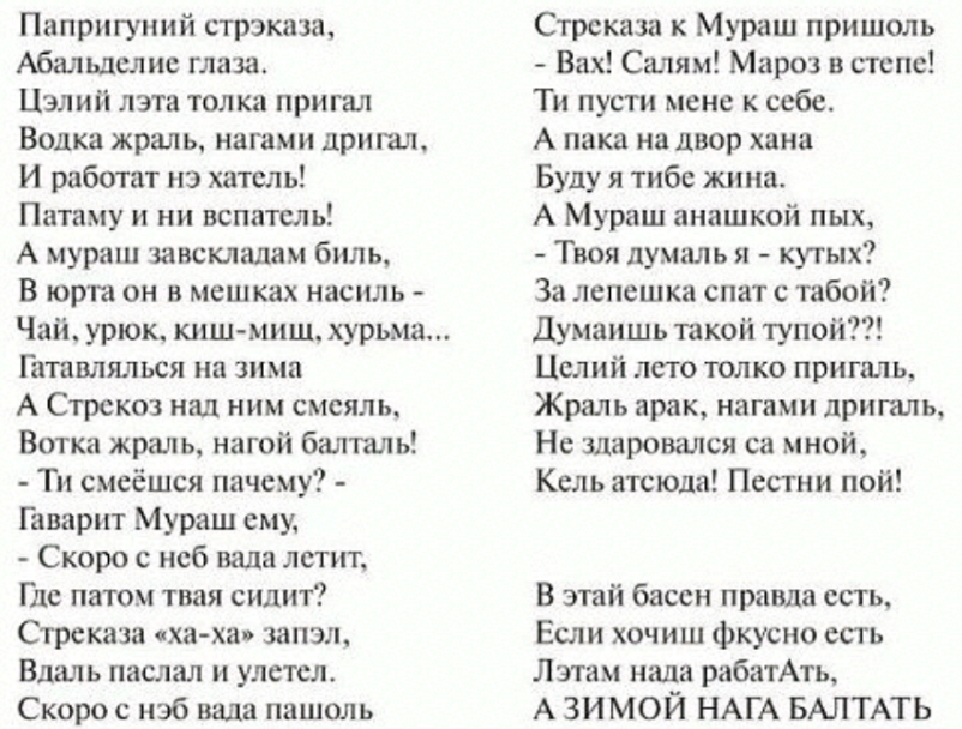 Папригуний стрэказа,
Абальделие глаза.
Цэлий лэта толка пригал
Водка жраль, нагами дригал,
И работат нэ хатель!
Патаму и ни вспатель!
А мураш завскладам биль,
В юрта он в мешках насиль -
Чай, урюк, киш-мищ, хурьма...
Гатавлялься на зима
А Стрекоз над ним смеяль,
Вотка жраль, нагой балталь!
- Ти смеёшся пачему? -
Гаварит Мураш ему,
- Скоро с неб вада летит,
Где патом твая сидит?
Стреказа «ха-ха» запэл,
Вдаль паслал и улетел.
Скоро с нэб вада пашоль

Стреказа к Мураш пришоль
- Вах! Салям! Мароз в степе!
Ти пусти мене к себе.
А пака на двор хана
Буду я тибе жина.
А Мураш анашкой пых,
- Твоя думаль я - кутых?
За лепешка спат с табой?
Думаишь такой тупой??!
Целий лето толко пригаль,
Жраль арак, нагами дригаль,
Не здаровался са мной,
Кель атсюда! Пестни пой!

В этай басен правда есть,
Если хочиш фкусно есть
Лэтам нада рабатАть,
А ЗИМОЙ НАГА БАЛТАТЬ